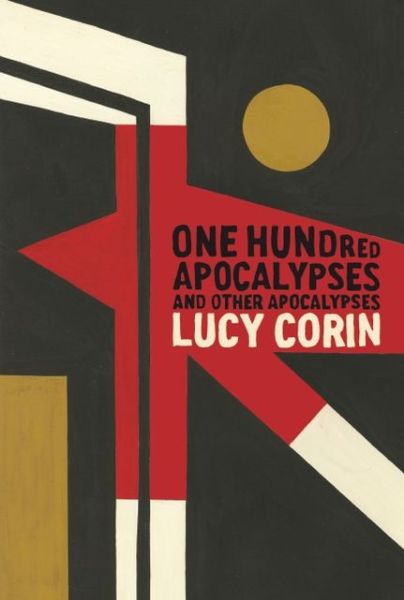 ONE HUNDRED
APOCALYPSES
AND OTHER APOCALYPSES
LUCY CORIN